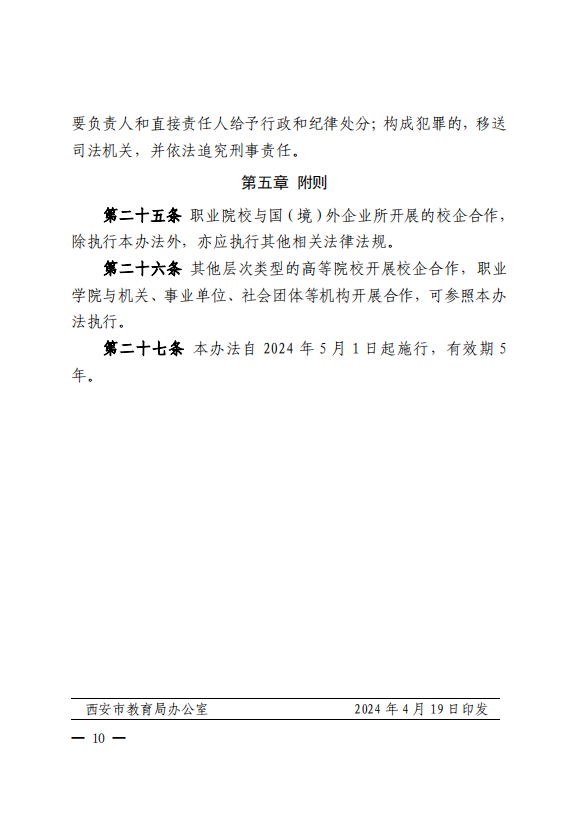 要负责人和直接责任人给予行政和纪律处分；构成犯罪的，移送司法机关，并依法追究刑事责任。

第五章 附则

第二十五条 职业院校与国（境）外企业所开展的校企合作，除执行本办法外，亦应执行其他相关法律法规。

第二十六条 其他层次类型的高等院校开展校企合作，职业学院与机关、事业单位、社会团体等机构开展合作，可参照本办法执行。

第二十七条 本办法自 2024 年 5 月 1 日起施行，有效期 5 年。

西安市教育局办公室　　2024 年 4 月 19 日印发

— 10 —